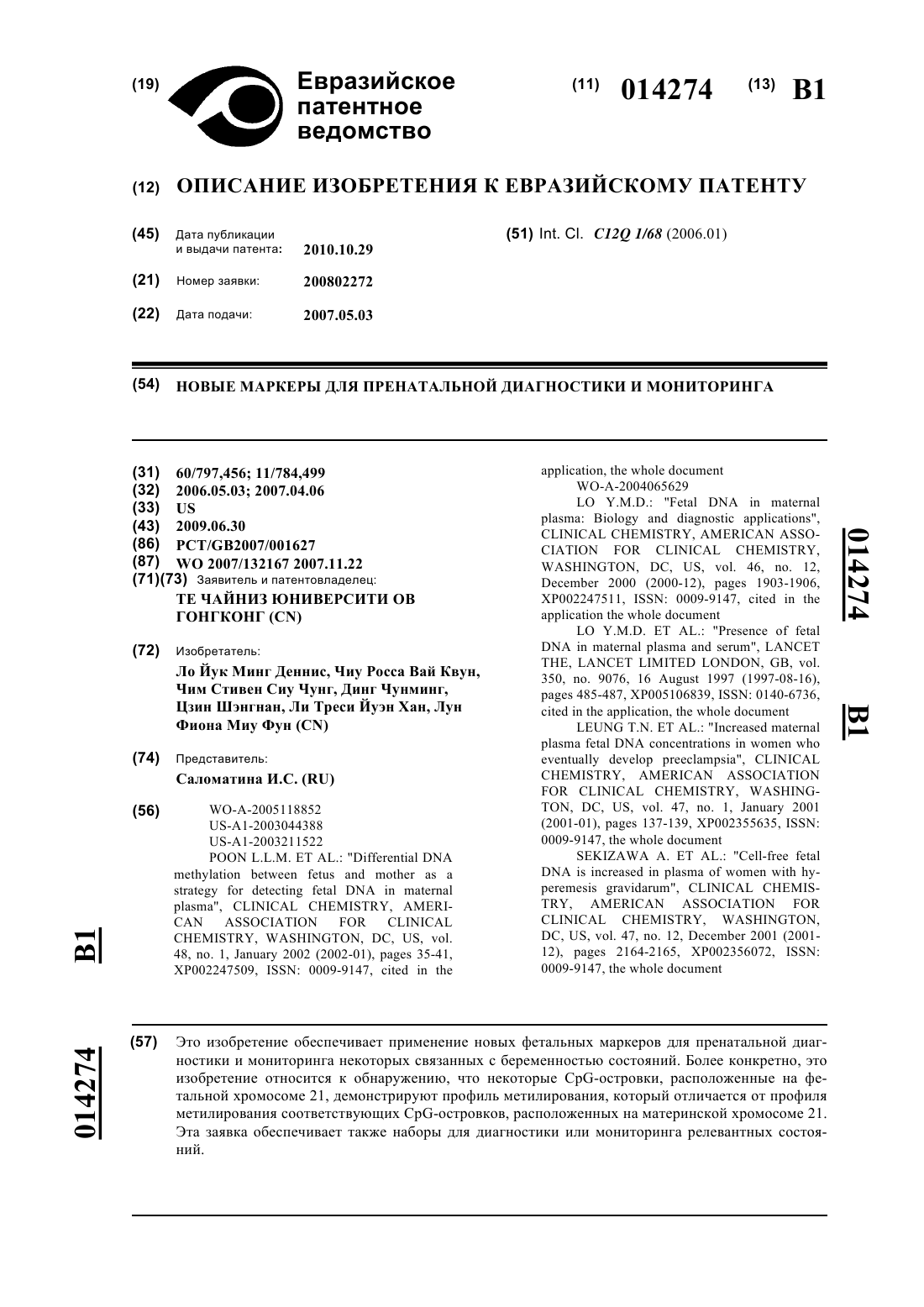 (19) Евразийское патентное ведомство

(11) 014274 (13) B1

(12) ОПИСАНИЕ ИЗОБРЕТЕНИЯ К ЕВРАЗИЙСКОМУ ПАТЕНТУ

(45) Дата публикации и выдачи патента: 2010.10.29

(21) Номер заявки: 200802272

(22) Дата подачи: 2007.05.03

(51) Int. Cl. C12Q 1/68 (2006.01)

(54) НОВЫЕ МАРКЕРЫ ДЛЯ ПРЕНАТАЛЬНОЙ ДИАГНОСТИКИ И МОНИТОРИНГА

(31) 60/797,456; 11/784,499
(32) 2006.05.03; 2007.04.06
(33) US
(43) 2009.06.30
(86) PCT/GB2007/001627
(87) WO 2007/132167 2007.11.22
(71)(73) Заявитель и патентовладелец:
ТЕ ЧАЙНИЗ ЮНИВЕРСИТИ ОВ ГОНГКОНГ (CN)

(72) Изобретатель:
Ло Йук Минг Деннис, Чиу Росса Вай Квун, Чим Стивен Сиу Чунг, Динг Чунминг, Цзин Шэнгнан, Ли Треси Йуэн Хан, Лун Фиона Миу Фун (CN)

(74) Представитель:
Саломатина И.С. (RU)

(56) WO-A-2005118852
US-A1-2003044388
US-A1-2003211522
POON L.L.M. ET AL.: "Differential DNA methylation between fetus and mother as a strategy for detecting fetal DNA in maternal plasma", CLINICAL CHEMISTRY, AMERICAN ASSOCIATION FOR CLINICAL CHEMISTRY, WASHINGTON, DC, US, vol. 48, no. 1, January 2002 (2002-01), pages 35-41, XP002247509, ISSN: 0009-9147, cited in the application, the whole document
WO-A-2004065629
LO Y.M.D.: "Fetal DNA in maternal plasma: Biology and diagnostic applications", CLINICAL CHEMISTRY, AMERICAN ASSOCIATION FOR CLINICAL CHEMISTRY, WASHINGTON, DC, US, vol. 46, no. 12, December 2000 (2000-12), pages 1903-1906, XP002247511, ISSN: 0009-9147, cited in the application the whole document
LO Y.M.D. ET AL.: "Presence of fetal DNA in maternal plasma and serum", LANCET THE, LANCET LIMITED LONDON, GB, vol. 350, no. 9076, 16 August 1997 (1997-08-16), pages 485-487, XP005106839, ISSN: 0140-6736, cited in the application, the whole document
LEUNG T.N. ET AL.: "Increased maternal plasma fetal DNA concentrations in women who eventually develop preeclampsia", CLINICAL CHEMISTRY, AMERICAN ASSOCIATION FOR CLINICAL CHEMISTRY, WASHINGTON, DC, US, vol. 47, no. 1, January 2001 (2001-01), pages 137-139, XP002355635, ISSN: 0009-9147, the whole document
SEKIZAWA A. ET AL.: "Cell-free fetal DNA is increased in plasma of women with hyperemesis gravidarum", CLINICAL CHEMISTRY, AMERICAN ASSOCIATION FOR CLINICAL CHEMISTRY, WASHINGTON, DC, US, vol. 47, no. 12, December 2001 (2001-12), pages 2164-2165, XP002356072, ISSN: 0009-9147, the whole document

014274 B1

B1 014274

(57) Это изобретение обеспечивает применение новых фетальных маркеров для пренатальной диагностики и мониторинга некоторых связанных с беременностью состояний. Более конкретно, это изобретение относится к обнаружению, что некоторые CpG-островки, расположенные на фетальной хромосоме 21, демонстрируют профиль метилирования, который отличается от профиля метилирования соответствующих CpG-островков, расположенных на материнской хромосоме 21. Эта заявка обеспечивает также наборы для диагностики или мониторинга релевантных состояний.